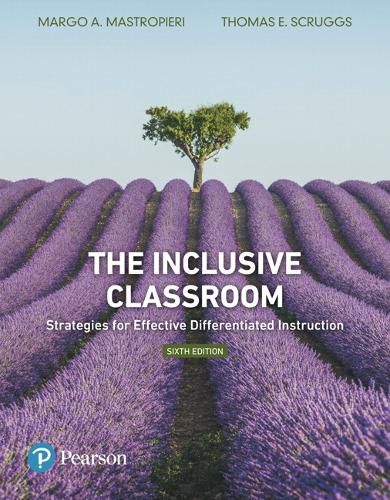 MARGO A. MASTROPIERI THOMAS E. SCRUGGS

THE INCLUSIVE CLASSROOM

Strategies for Effective Differentiated Instruction

SIXTH EDITION

P Pearson